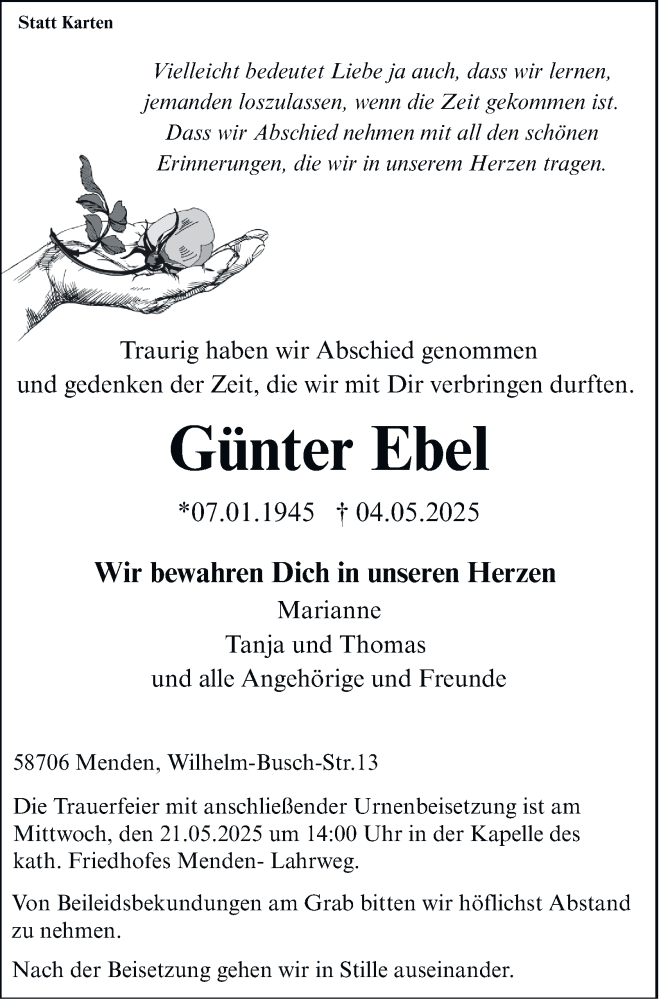 Statt Karten

Vielleicht bedeutet Liebe ja auch, dass wir lernen, jemanden loszulassen, wenn die Zeit gekommen ist. Dass wir Abschied nehmen mit all den schönen Erinnerungen, die wir in unserem Herzen tragen.

Traurig haben wir Abschied genommen und gedenken der Zeit, die wir mit Dir verbringen durften.

Günter Ebel

*07.01.1945 † 04.05.2025

Wir bewahren Dich in unseren Herzen
Marianne
Tanja und Thomas
und alle Angehörige und Freunde

58706 Menden, Wilhelm-Busch-Str.13

Die Trauerfeier mit anschließender Urnenbeisetzung ist am Mittwoch, den 21.05.2025 um 14:00 Uhr in der Kapelle des kath. Friedhofes Menden- Lahrweg.

Von Beileidsbekundungen am Grab bitten wir höflichst Abstand zu nehmen.

Nach der Beisetzung gehen wir in Stille auseinander.